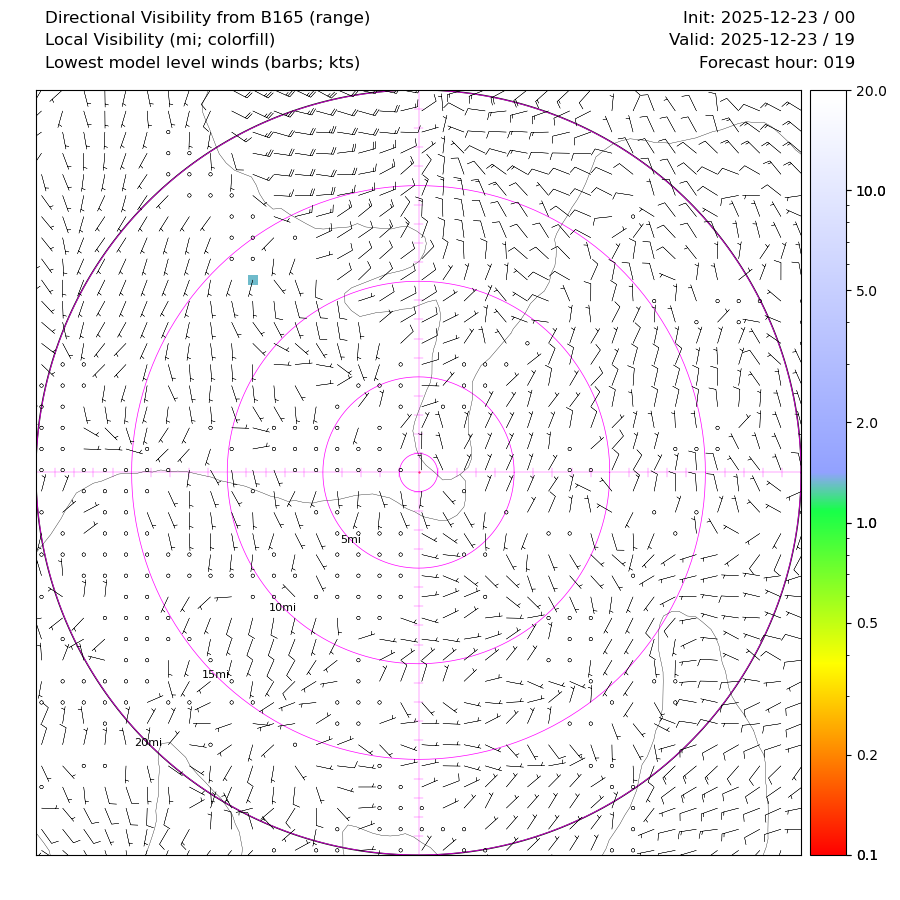 Directional Visibility from B165 (range)
Local Visibility (mi; colorfill)
Lowest model level winds (barbs; kts)

Init: 2025-12-23 / 00
Valid: 2025-12-23 / 19
Forecast hour: 019

5mi
10mi
15mi
20mi

20.0
10.0
5.0
2.0
1.0
0.5
0.2
0.1